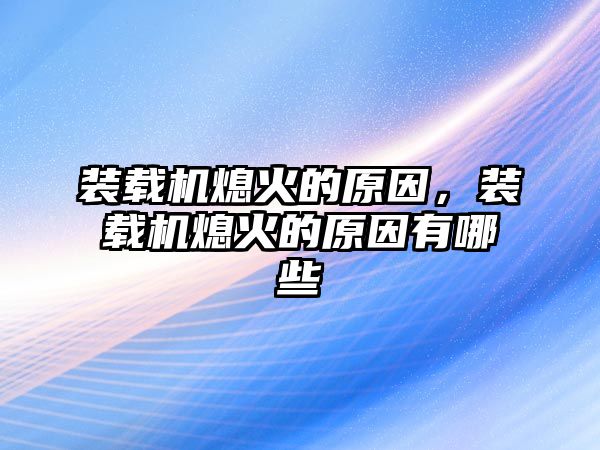 装载机熄火的原因，装载机熄火的原因有哪些